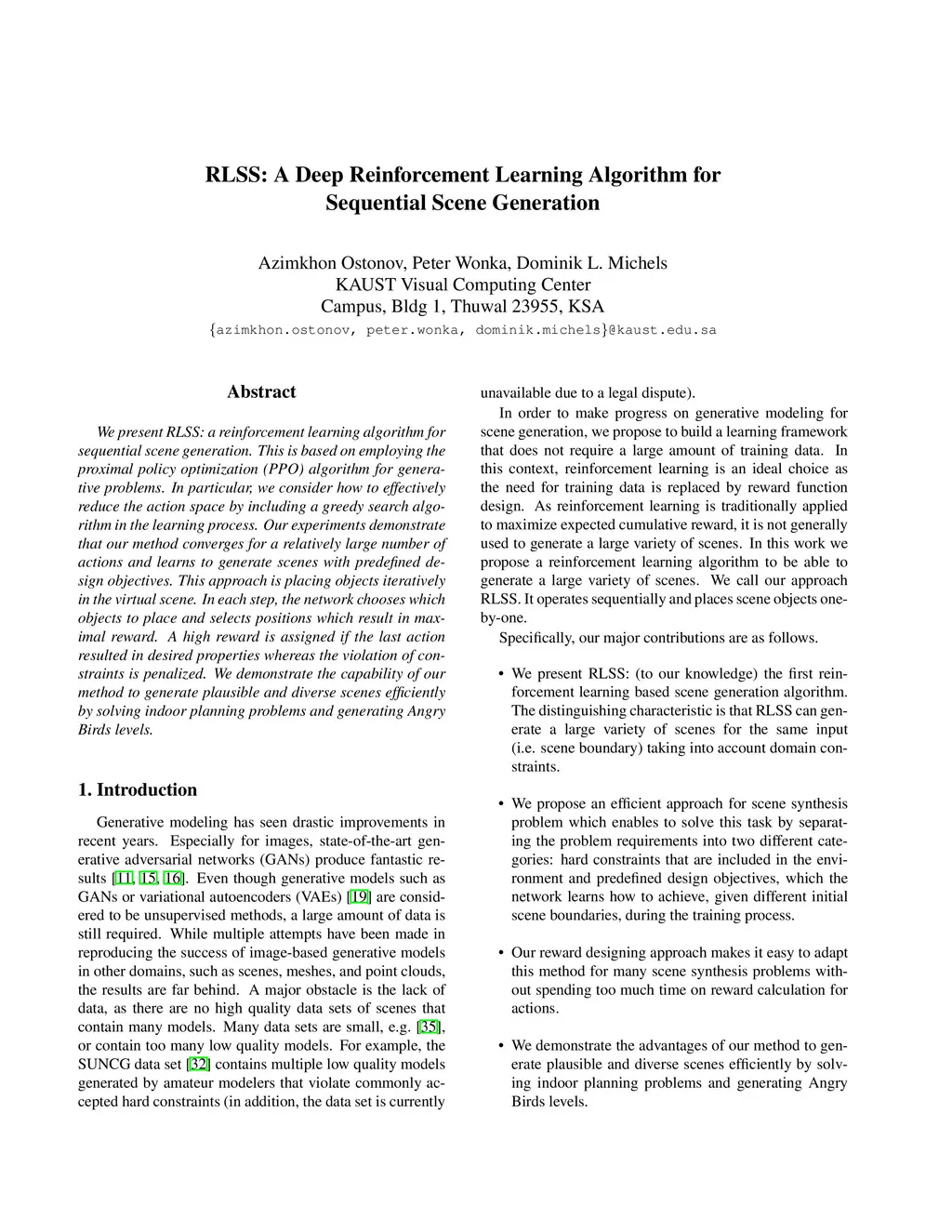 RLSS: A Deep Reinforcement Learning Algorithm for Sequential Scene Generation

Azimkhon Ostonov, Peter Wonka, Dominik L. Michels
KAUST Visual Computing Center
Campus, Bldg 1, Thuwal 23955, KSA
{azimkhon.ostonov, peter.wonka, dominik.michels}@kaust.edu.sa

Abstract

We present RLSS: a reinforcement learning algorithm for sequential scene generation. This is based on employing the proximal policy optimization (PPO) algorithm for generative problems. In particular, we consider how to effectively reduce the action space by including a greedy search algorithm in the learning process. Our experiments demonstrate that our method converges for a relatively large number of actions and learns to generate scenes with predefined design objectives. This approach is placing objects iteratively in the virtual scene. In each step, the network chooses which objects to place and selects positions which result in maximal reward. A high reward is assigned if the last action resulted in desired properties whereas the violation of constraints is penalized. We demonstrate the capability of our method to generate plausible and diverse scenes efficiently by solving indoor planning problems and generating Angry Birds levels.

1. Introduction

Generative modeling has seen drastic improvements in recent years. Especially for images, state-of-the-art generative adversarial networks (GANs) produce fantastic results [11, 15, 16]. Even though generative models such as GANs or variational autoencoders (VAEs) [19] are considered to be unsupervised methods, a large amount of data is still required. While multiple attempts have been made in reproducing the success of image-based generative models in other domains, such as scenes, meshes, and point clouds, the results are far behind. A major obstacle is the lack of data, as there are no high quality data sets of scenes that contain many models. Many data sets are small, e.g. [35], or contain too many low quality models. For example, the SUNCG data set [32] contains multiple low quality models generated by amateur modelers that violate commonly accepted hard constraints (in addition, the data set is currently unavailable due to a legal dispute).

In order to make progress on generative modeling for scene generation, we propose to build a learning framework that does not require a large amount of training data. In this context, reinforcement learning is an ideal choice as the need for training data is replaced by reward function design. As reinforcement learning is traditionally applied to maximize expected cumulative reward, it is not generally used to generate a large variety of scenes. In this work we propose a reinforcement learning algorithm to be able to generate a large variety of scenes. We call our approach RLSS. It operates sequentially and places scene objects one-by-one.

Specifically, our major contributions are as follows.

• We present RLSS: (to our knowledge) the first reinforcement learning based scene generation algorithm. The distinguishing characteristic is that RLSS can generate a large variety of scenes for the same input (i.e. scene boundary) taking into account domain constraints.

• We propose an efficient approach for scene synthesis problem which enables to solve this task by separating the problem requirements into two different categories: hard constraints that are included in the environment and predefined design objectives, which the network learns how to achieve, given different initial scene boundaries, during the training process.

• Our reward designing approach makes it easy to adapt this method for many scene synthesis problems without spending too much time on reward calculation for actions.

• We demonstrate the advantages of our method to generate plausible and diverse scenes efficiently by solving indoor planning problems and generating Angry Birds levels.